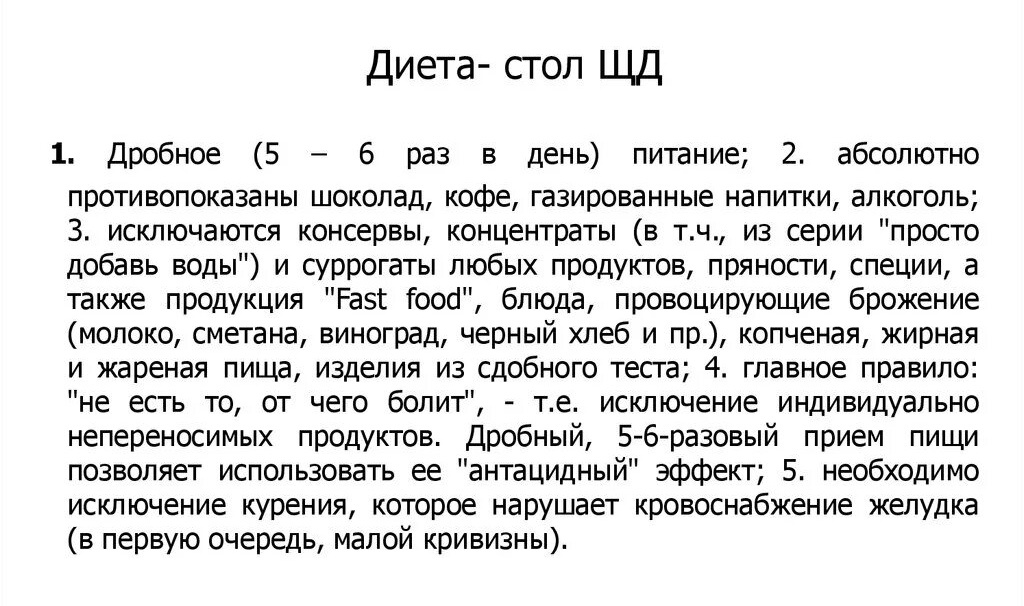 Диета- стол ЩД

1. Дробное (5 – 6 раз в день) питание; 2. абсолютно противопоказаны шоколад, кофе, газированные напитки, алкоголь; 3. исключаются консервы, концентраты (в т.ч., из серии "просто добавь воды") и суррогаты любых продуктов, пряности, специи, а также продукция "Fast food", блюда, провоцирующие брожение (молоко, сметана, виноград, черный хлеб и пр.), копченая, жирная и жареная пища, изделия из сдобного теста; 4. главное правило: "не есть то, от чего болит", - т.е. исключение индивидуально непереносимых продуктов. Дробный, 5-6-разовый прием пищи позволяет использовать ее "антацидный" эффект; 5. необходимо исключение курения, которое нарушает кровоснабжение желудка (в первую очередь, малой кривизны).